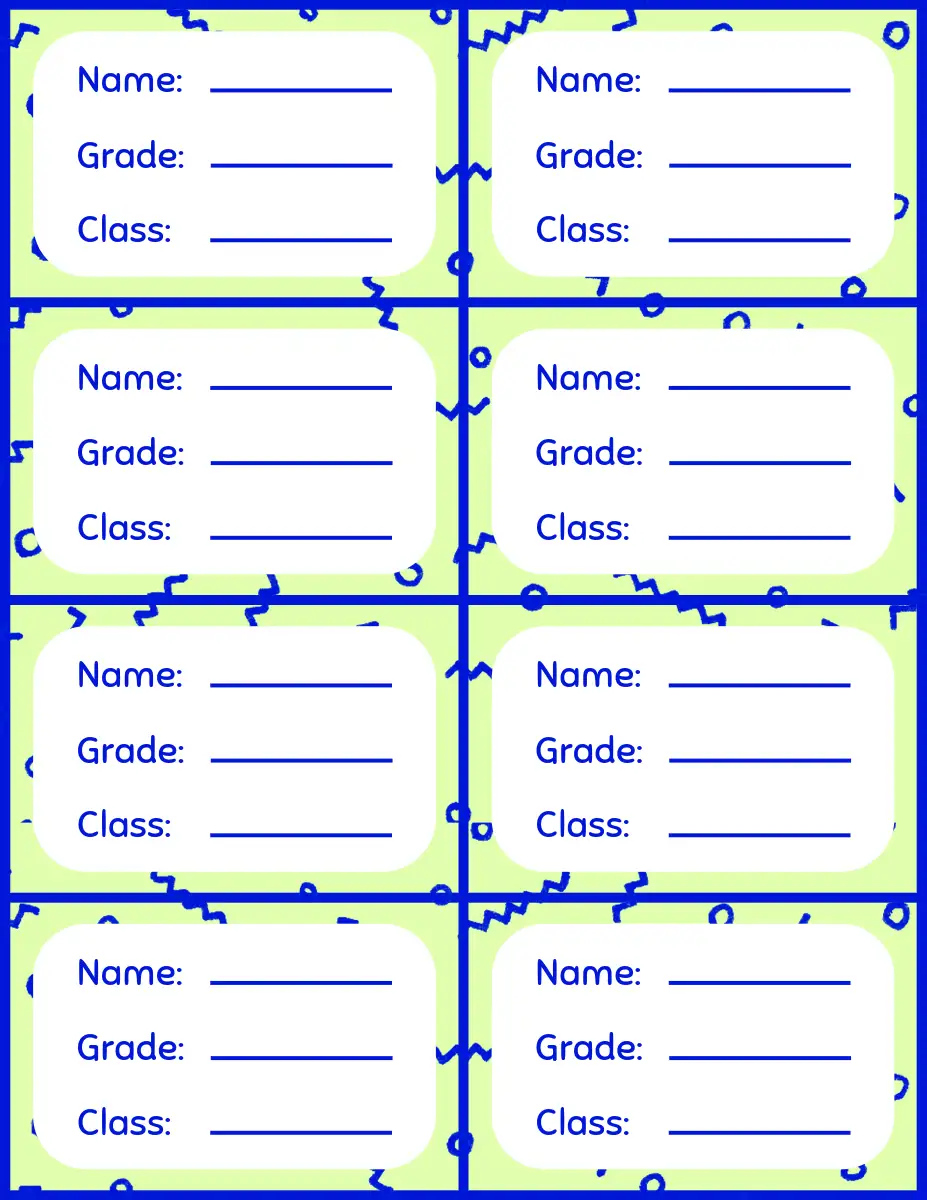 Name: ____

Grade: ____

Class: ____

Name: ____

Grade: ____

Class: ____

Name: ____

Grade: ____

Class: ____

Name: ____

Grade: ____

Class: ____

Name: ____

Grade: ____

Class: ____

Name: ____

Grade: ____

Class: ____

Name: ____

Grade: ____

Class: ____

Name: ____

Grade: ____

Class: ____